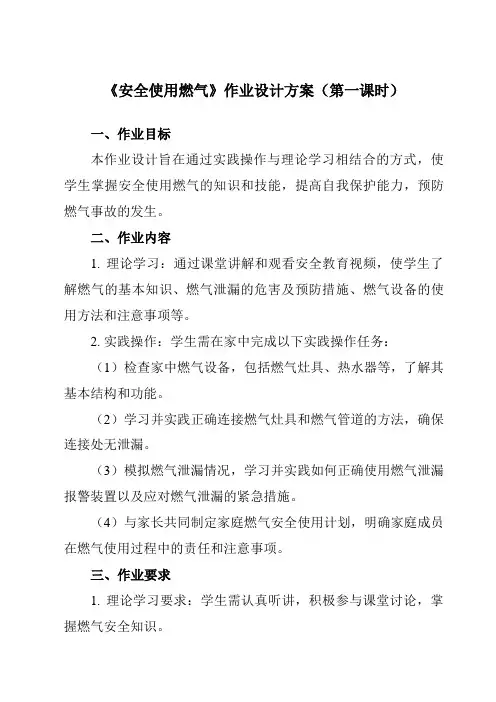 《安全使用燃气》作业设计方案（第一课时）

一、作业目标

本作业设计旨在通过实践操作与理论学习相结合的方式，使学生掌握安全使用燃气的知识和技能，提高自我保护能力，预防燃气事故的发生。

二、作业内容

1. 理论学习：通过课堂讲解和观看安全教育视频，使学生了解燃气的基本知识、燃气泄漏的危害及预防措施、燃气设备的使用方法和注意事项等。

2. 实践操作：学生需在家中完成以下实践操作任务：

（1）检查家中燃气设备，包括燃气灶具、热水器等，了解其基本结构和功能。

（2）学习并实践正确连接燃气灶具和燃气管道的方法，确保连接处无泄漏。

（3）模拟燃气泄漏情况，学习并实践如何正确使用燃气泄漏报警装置以及应对燃气泄漏的紧急措施。

（4）与家长共同制定家庭燃气安全使用计划，明确家庭成员在燃气使用过程中的责任和注意事项。

三、作业要求

1. 理论学习要求：学生需认真听讲，积极参与课堂讨论，掌握燃气安全知识。